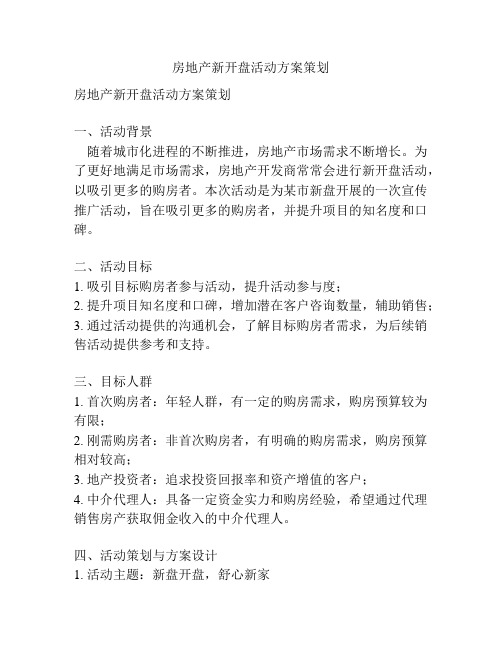 房地产新开盘活动方案策划

房地产新开盘活动方案策划

一、活动背景
随着城市化进程的不断推进，房地产市场需求不断增长。为了更好地满足市场需求，房地产开发商常常会进行新开盘活动，以吸引更多的购房者。本次活动是为某市新盘开展的一次宣传推广活动，旨在吸引更多的购房者，并提升项目的知名度和口碑。

二、活动目标
1. 吸引目标购房者参与活动，提升活动参与度；
2. 提升项目知名度和口碑，增加潜在客户咨询数量，辅助销售；
3. 通过活动提供的沟通机会，了解目标购房者需求，为后续销售活动提供参考和支持。

三、目标人群
1. 首次购房者：年轻人群，有一定的购房需求，购房预算较为有限；
2. 刚需购房者：非首次购房者，有明确的购房需求，购房预算相对较高；
3. 地产投资者：追求投资回报率和资产增值的客户；
4. 中介代理人：具备一定资金实力和购房经验，希望通过代理销售房产获取佣金收入的中介代理人。

四、活动策划与方案设计
1. 活动主题：新盘开盘，舒心新家